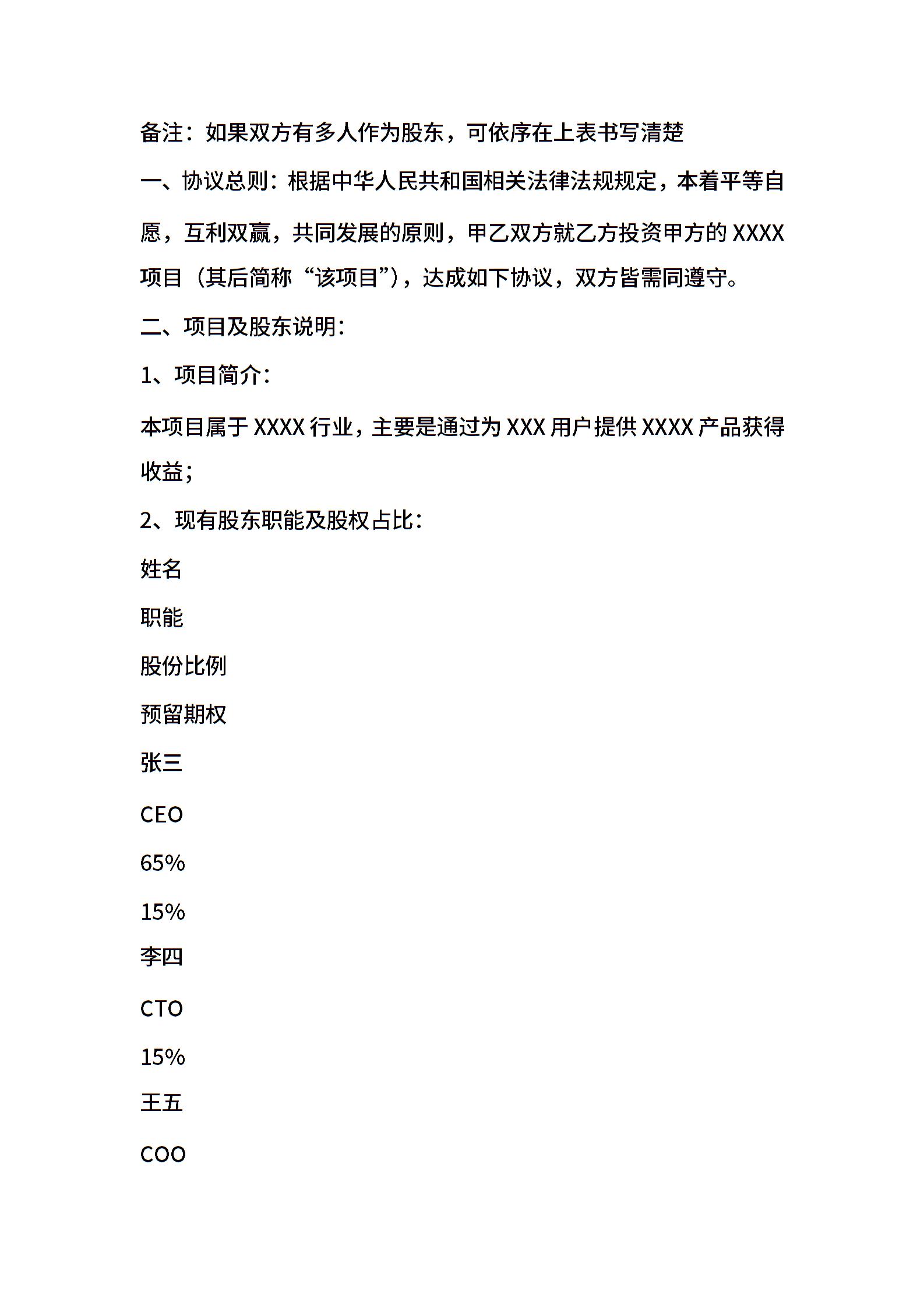 备注：如果双方有多人作为股东，可依序在上表书写清楚

一、协议总则：根据中华人民共和国相关法律法规规定，本着平等自愿，互利双赢，共同发展的原则，甲乙双方就乙方投资甲方的 XXXX 项目（其后简称“该项目”），达成如下协议，双方皆需同遵守。

二、项目及股东说明：

1、项目简介：

本项目属于 XXXX 行业，主要是通过为 XXX 用户提供 XXXX 产品获得收益；

2、现有股东职能及股权占比：

姓名

职能

股份比例

预留期权

张三

CEO

65%

15%

李四

CTO

15%

王五

COO